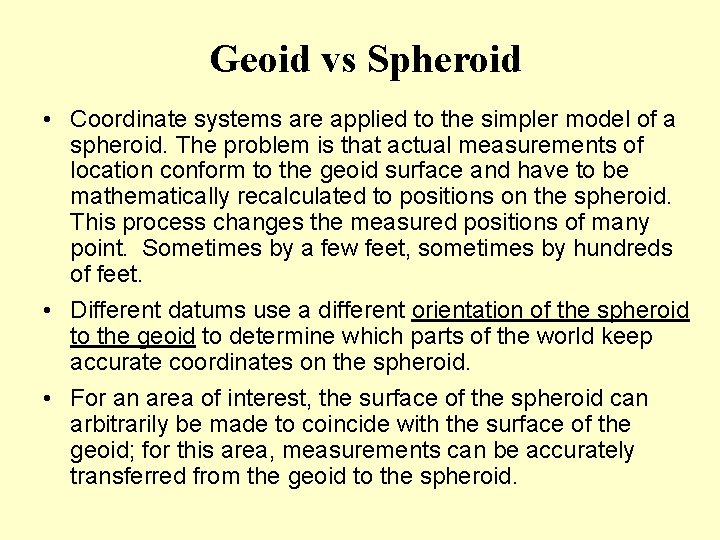 Geoid vs Spheroid

• Coordinate systems are applied to the simpler model of a spheroid. The problem is that actual measurements of location conform to the geoid surface and have to be mathematically recalculated to positions on the spheroid. This process changes the measured positions of many point. Sometimes by a few feet, sometimes by hundreds of feet.

• Different datums use a different orientation of the spheroid to the geoid to determine which parts of the world keep accurate coordinates on the spheroid.

• For an area of interest, the surface of the spheroid can arbitrarily be made to coincide with the surface of the geoid; for this area, measurements can be accurately transferred from the geoid to the spheroid.